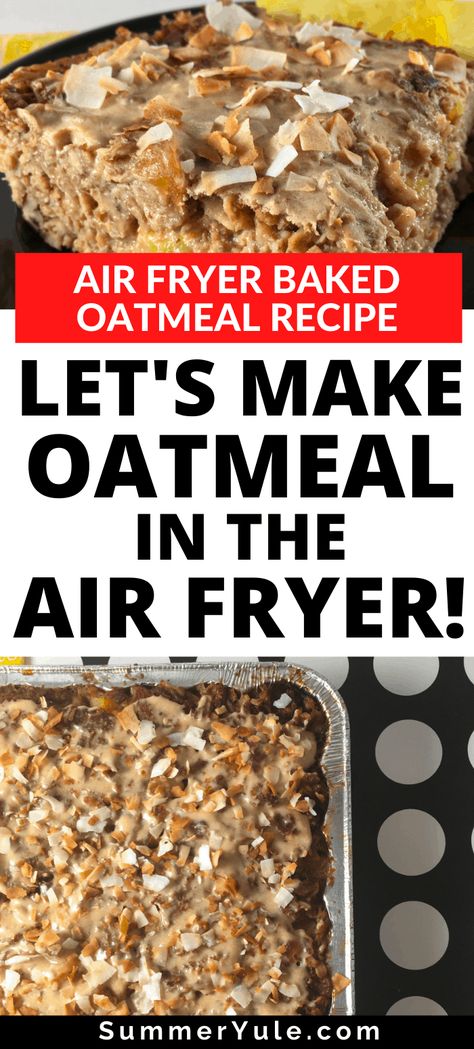 AIR FRYER BAKED OATMEAL RECIPE

LET'S MAKE OATMEAL IN THE AIR FRYER!

SummerYule.com